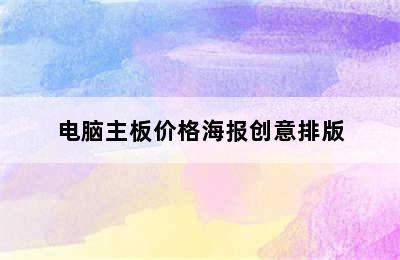 电脑主板价格海报创意排版